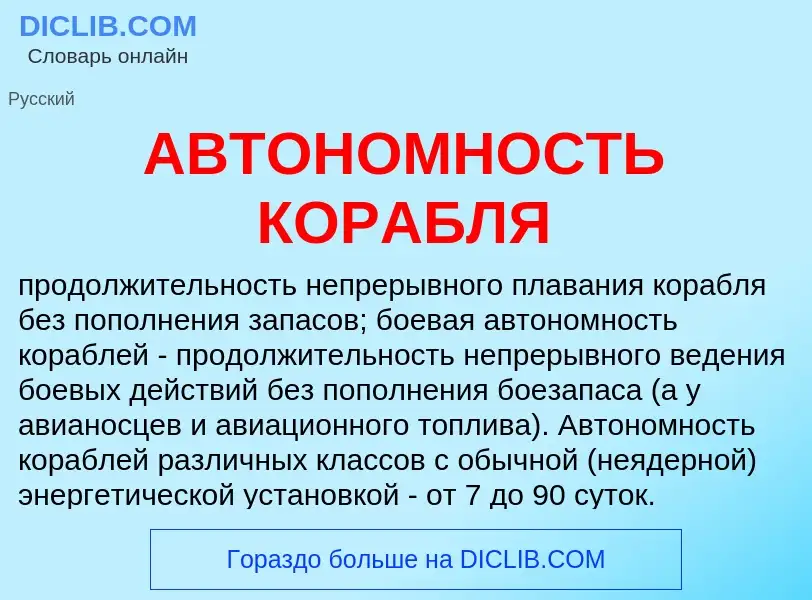 DICLIB.COM
Словарь онлайн

Русский

АВТОНОМНОСТЬ КОРАБЛЯ

продолжительность непрерывного плавания корабля без пополнения запасов; боевая автономность кораблей - продолжительность непрерывного ведения боевых действий без пополнения боезапаса (а у авианосцев и авиационного топлива). Автономность кораблей различных классов с обычной (неядерной) энергетической установкой - от 7 до 90 суток.

Гораздо больше на DICLIB.COM